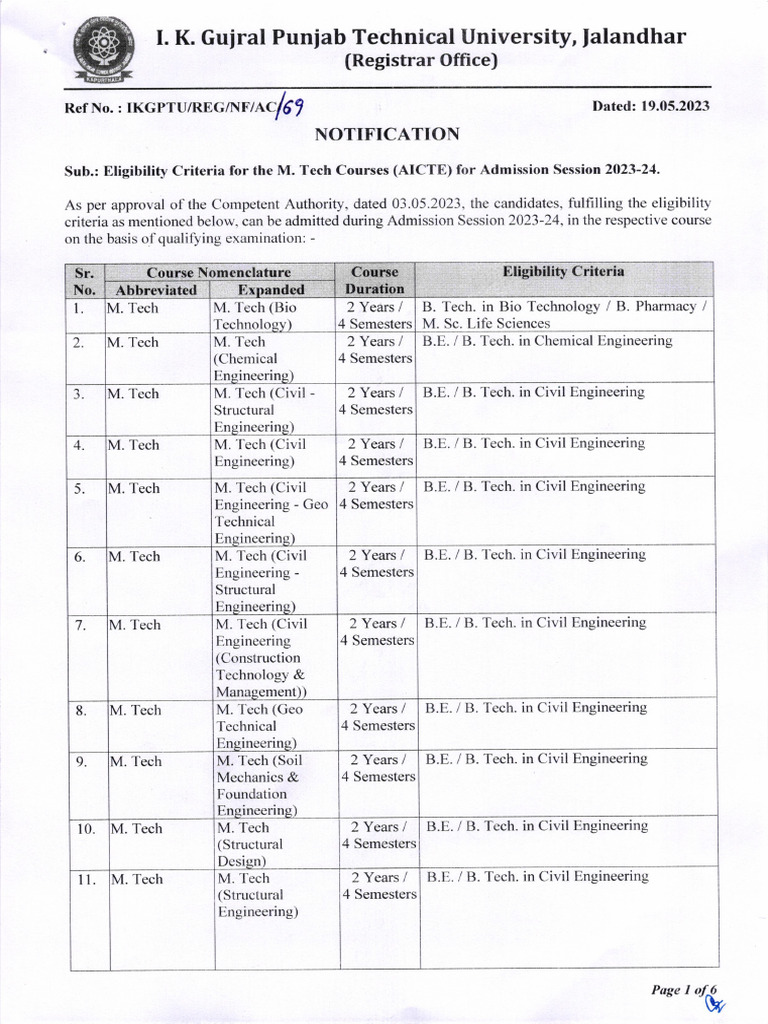 I. K. Gujral Punjab Technical University, Jalandhar
(Registrar Office)

Ref No. : IKGPTU/REG/NF/AC/69

Dated: 19.05.2023

NOTIFICATION

Sub.: Eligibility Criteria for the M. Tech Courses (AICTE) for Admission Session 2023-24.

As per approval of the Competent Authority, dated 03.05.2023, the candidates, fulfilling the eligibility criteria as mentioned below, can be admitted during Admission Session 2023-24, in the respective course on the basis of qualifying examination: -

| Sr. No. | Course Nomenclature Abbreviated | Course Nomenclature Expanded | Course Duration | Eligibility Criteria |
|---|---|---|---|---|
| 1. | M. Tech | M. Tech (Bio Technology) | 2 Years / 4 Semesters | B. Tech. in Bio Technology / B. Pharmacy / M. Sc. Life Sciences |
| 2. | M. Tech | M. Tech (Chemical Engineering) | 2 Years / 4 Semesters | B.E. / B. Tech. in Chemical Engineering |
| 3. | M. Tech | M. Tech (Civil - Structural Engineering) | 2 Years / 4 Semesters | B.E. / B. Tech. in Civil Engineering |
| 4. | M. Tech | M. Tech (Civil Engineering) | 2 Years / 4 Semesters | B.E. / B. Tech. in Civil Engineering |
| 5. | M. Tech | M. Tech (Civil Engineering - Geo Technical Engineering) | 2 Years / 4 Semesters | B.E. / B. Tech. in Civil Engineering |
| 6. | M. Tech | M. Tech (Civil Engineering - Structural Engineering) | 2 Years / 4 Semesters | B.E. / B. Tech. in Civil Engineering |
| 7. | M. Tech | M. Tech (Civil Engineering (Construction Technology & Management)) | 2 Years / 4 Semesters | B.E. / B. Tech. in Civil Engineering |
| 8. | M. Tech | M. Tech (Geo Technical Engineering) | 2 Years / 4 Semesters | B.E. / B. Tech. in Civil Engineering |
| 9. | M. Tech | M. Tech (Soil Mechanics & Foundation Engineering) | 2 Years / 4 Semesters | B.E. / B. Tech. in Civil Engineering |
| 10. | M. Tech | M. Tech (Structural Design) | 2 Years / 4 Semesters | B.E. / B. Tech. in Civil Engineering |
| 11. | M. Tech | M. Tech (Structural Engineering) | 2 Years / 4 Semesters | B.E. / B. Tech. in Civil Engineering |

Page 1 of 6